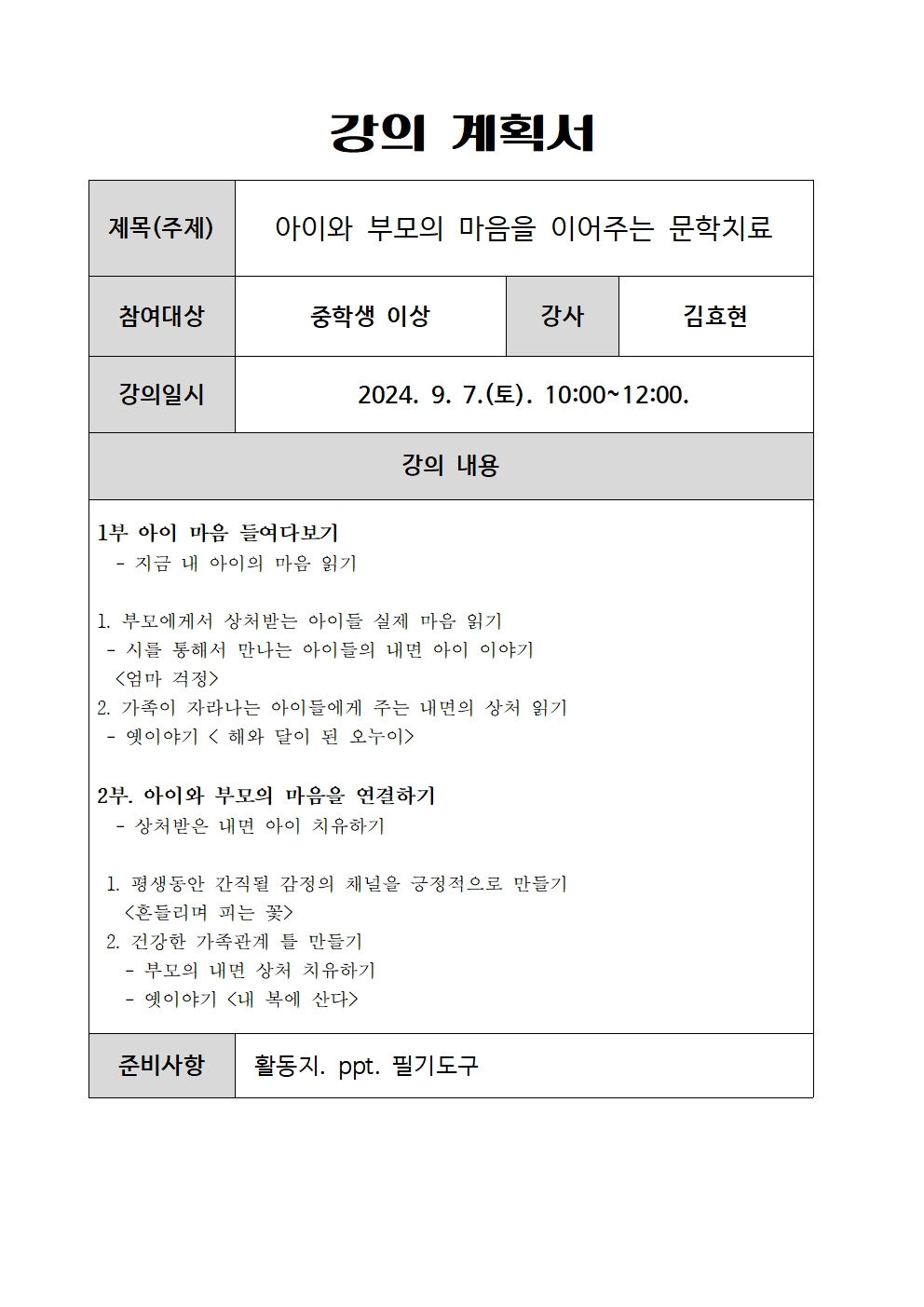 강의 계획서

| 제목(주제) | 아이와 부모의 마음을 이어주는 문학치료 | | |
|---|---|---|---|
| 참여대상 | 중학생 이상 | 강사 | 김효현 |
| 강의일시 | 2024. 9. 7.(토). 10:00~12:00. | | |

강의 내용

1부 아이 마음 들여다보기
- 지금 내 아이의 마음 읽기

1. 부모에게서 상처받는 아이들 실제 마음 읽기
- 시를 통해서 만나는 아이들의 내면 아이 이야기
<엄마 걱정>
2. 가족이 자라나는 아이들에게 주는 내면의 상처 읽기
- 옛이야기 < 해와 달이 된 오누이>

2부. 아이와 부모의 마음을 연결하기
- 상처받은 내면 아이 치유하기

1. 평생동안 간직될 감정의 채널을 긍정적으로 만들기
<흔들리며 피는 꽃>
2. 건강한 가족관계 틀 만들기
- 부모의 내면 상처 치유하기
- 옛이야기 <내 복에 산다>

| 준비사항 | 활동지. ppt. 필기도구 |
|---|---|